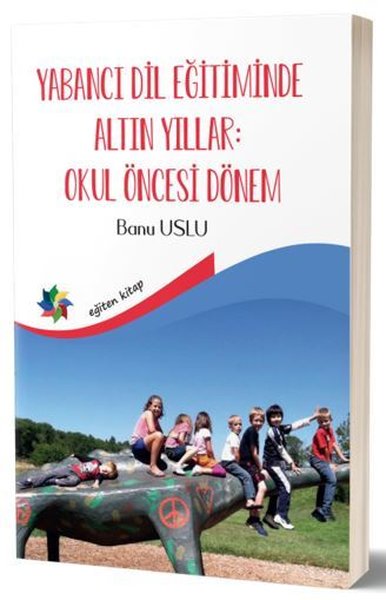 YABANCI DİL EĞİTİMİNDE ALTIN YILLAR: OKUL ÖNCESİ DÖNEM

Banu USLU

eğiten kitap